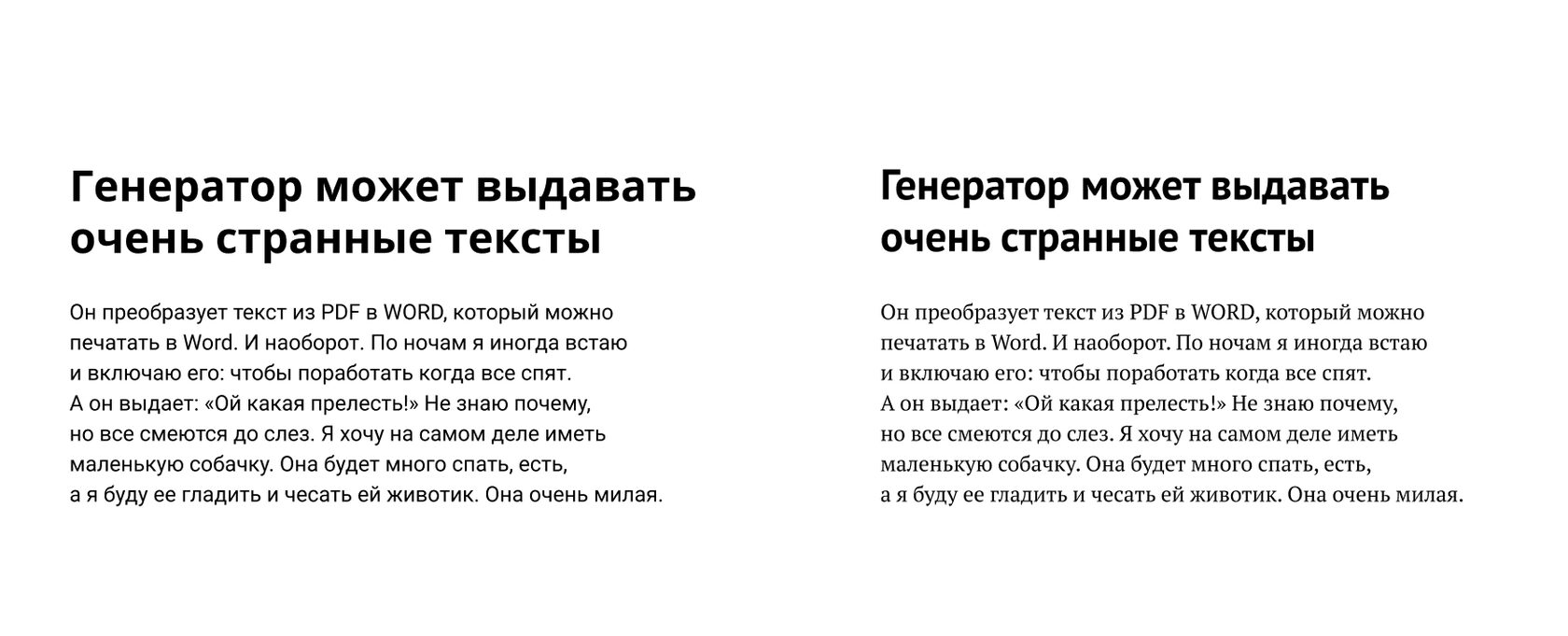 Генератор может выдавать очень странные тексты

Он преобразует текст из PDF в WORD, который можно печатать в Word. И наоборот. По ночам я иногда встаю и включаю его: чтобы поработать когда все спят. А он выдает: «Ой какая прелесть!» Не знаю почему, но все смеются до слез. Я хочу на самом деле иметь маленькую собачку. Она будет много спать, есть, а я буду ее гладить и чесать ей животик. Она очень милая.

Генератор может выдавать очень странные тексты

Он преобразует текст из PDF в WORD, который можно печатать в Word. И наоборот. По ночам я иногда встаю и включаю его: чтобы поработать когда все спят. А он выдает: «Ой какая прелесть!» Не знаю почему, но все смеются до слез. Я хочу на самом деле иметь маленькую собачку. Она будет много спать, есть, а я буду ее гладить и чесать ей животик. Она очень милая.